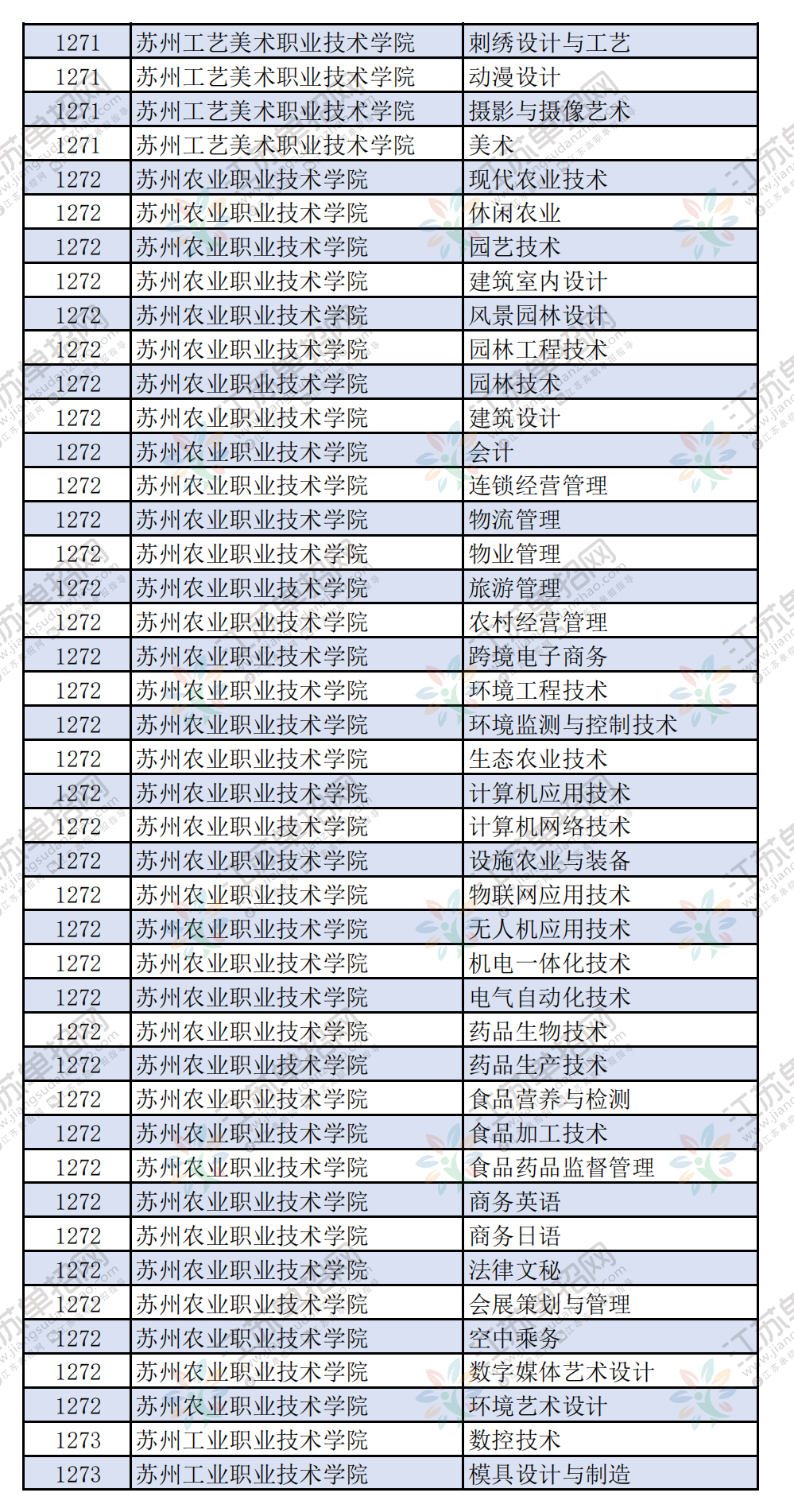 | 1271 | 苏州工艺美术职业技术学院 | 刺绣设计与工艺 |
|---|---|---|
| 1271 | 苏州工艺美术职业技术学院 | 动漫设计 |
| 1271 | 苏州工艺美术职业技术学院 | 摄影与摄像艺术 |
| 1271 | 苏州工艺美术职业技术学院 | 美术 |
| 1272 | 苏州农业职业技术学院 | 现代农业技术 |
| 1272 | 苏州农业职业技术学院 | 休闲农业 |
| 1272 | 苏州农业职业技术学院 | 园艺技术 |
| 1272 | 苏州农业职业技术学院 | 建筑室内设计 |
| 1272 | 苏州农业职业技术学院 | 风景园林设计 |
| 1272 | 苏州农业职业技术学院 | 园林工程技术 |
| 1272 | 苏州农业职业技术学院 | 园林技术 |
| 1272 | 苏州农业职业技术学院 | 建筑设计 |
| 1272 | 苏州农业职业技术学院 | 会计 |
| 1272 | 苏州农业职业技术学院 | 连锁经营管理 |
| 1272 | 苏州农业职业技术学院 | 物流管理 |
| 1272 | 苏州农业职业技术学院 | 物业管理 |
| 1272 | 苏州农业职业技术学院 | 旅游管理 |
| 1272 | 苏州农业职业技术学院 | 农村经营管理 |
| 1272 | 苏州农业职业技术学院 | 跨境电子商务 |
| 1272 | 苏州农业职业技术学院 | 环境工程技术 |
| 1272 | 苏州农业职业技术学院 | 环境监测与控制技术 |
| 1272 | 苏州农业职业技术学院 | 生态农业技术 |
| 1272 | 苏州农业职业技术学院 | 计算机应用技术 |
| 1272 | 苏州农业职业技术学院 | 计算机网络技术 |
| 1272 | 苏州农业职业技术学院 | 设施农业与装备 |
| 1272 | 苏州农业职业技术学院 | 物联网应用技术 |
| 1272 | 苏州农业职业技术学院 | 无人机应用技术 |
| 1272 | 苏州农业职业技术学院 | 机电一体化技术 |
| 1272 | 苏州农业职业技术学院 | 电气自动化技术 |
| 1272 | 苏州农业职业技术学院 | 药品生物技术 |
| 1272 | 苏州农业职业技术学院 | 药品生产技术 |
| 1272 | 苏州农业职业技术学院 | 食品营养与检测 |
| 1272 | 苏州农业职业技术学院 | 食品加工技术 |
| 1272 | 苏州农业职业技术学院 | 食品药品监督管理 |
| 1272 | 苏州农业职业技术学院 | 商务英语 |
| 1272 | 苏州农业职业技术学院 | 商务日语 |
| 1272 | 苏州农业职业技术学院 | 法律文秘 |
| 1272 | 苏州农业职业技术学院 | 会展策划与管理 |
| 1272 | 苏州农业职业技术学院 | 空中乘务 |
| 1272 | 苏州农业职业技术学院 | 数字媒体艺术设计 |
| 1272 | 苏州农业职业技术学院 | 环境艺术设计 |
| 1273 | 苏州工业职业技术学院 | 数控技术 |
| 1273 | 苏州工业职业技术学院 | 模具设计与制造 |